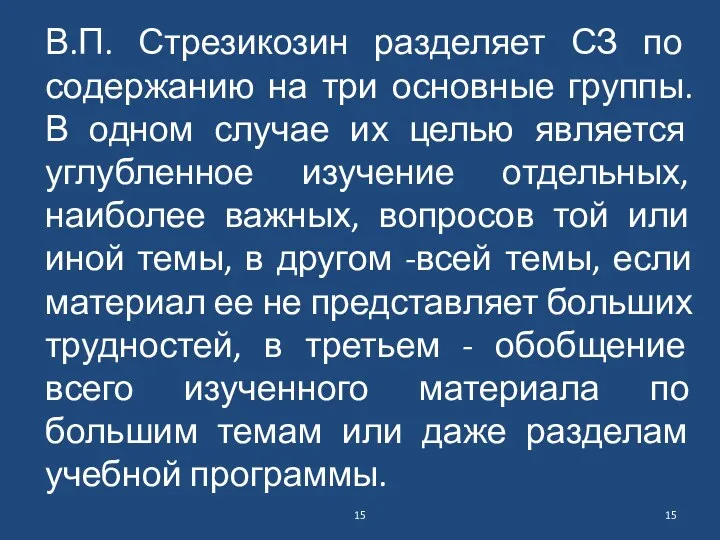 В.П. Стрезикозин разделяет СЗ по содержанию на три основные группы. В одном случае их целью является углубленное изучение отдельных, наиболее важных, вопросов той или иной темы, в другом -всей темы, если материал ее не представляет больших трудностей, в третьем - обобщение всего изученного материала по большим темам или даже разделам учебной программы.

15

15